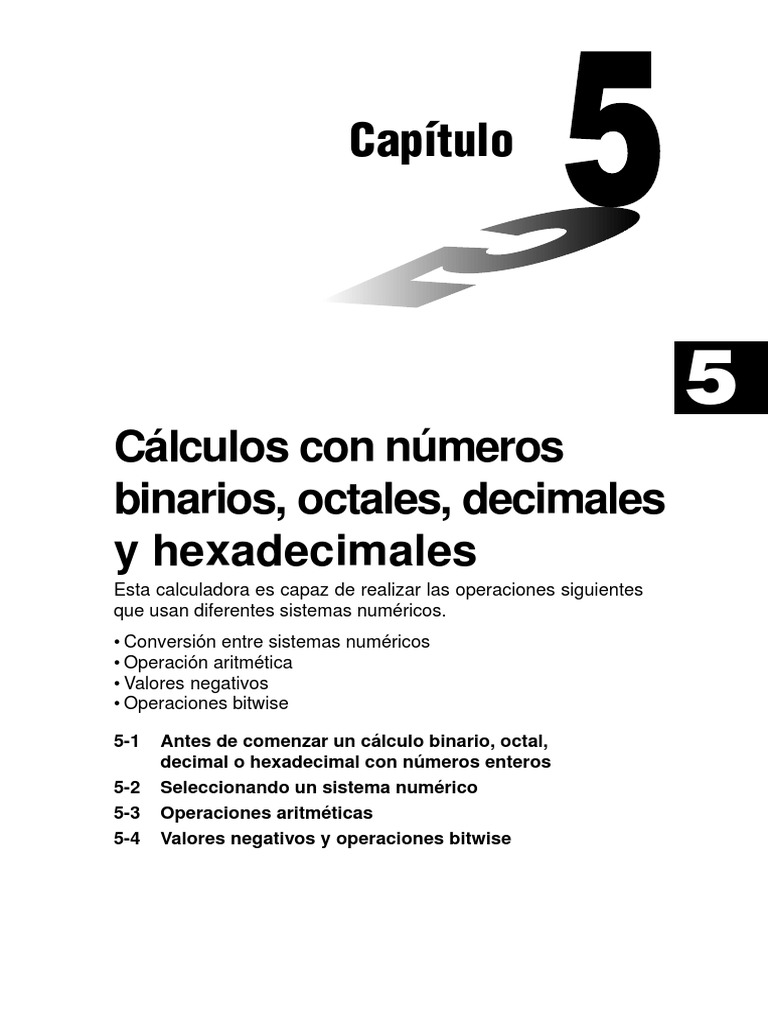 Capítulo 5

5

Cálculos con números binarios, octales, decimales y hexadecimales

Esta calculadora es capaz de realizar las operaciones siguientes que usan diferentes sistemas numéricos.

• Conversión entre sistemas numéricos
• Operación aritmética
• Valores negativos
• Operaciones bitwise

5-1 Antes de comenzar un cálculo binario, octal, decimal o hexadecimal con números enteros
5-2 Seleccionando un sistema numérico
5-3 Operaciones aritméticas
5-4 Valores negativos y operaciones bitwise